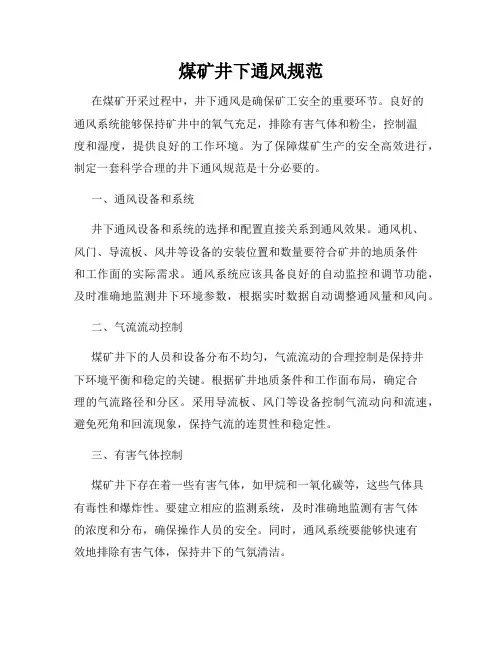 煤矿井下通风规范

在煤矿开采过程中，井下通风是确保矿工安全的重要环节。良好的通风系统能够保持矿井中的氧气充足，排除有害气体和粉尘，控制温度和湿度，提供良好的工作环境。为了保障煤矿生产的安全高效进行，制定一套科学合理的井下通风规范是十分必要的。

一、通风设备和系统

井下通风设备和系统的选择和配置直接关系到通风效果。通风机、风门、导流板、风井等设备的安装位置和数量要符合矿井的地质条件和工作面的实际需求。通风系统应该具备良好的自动监控和调节功能，及时准确地监测井下环境参数，根据实时数据自动调整通风量和风向。

二、气流流动控制

煤矿井下的人员和设备分布不均匀，气流流动的合理控制是保持井下环境平衡和稳定的关键。根据矿井地质条件和工作面布局，确定合理的气流路径和分区。采用导流板、风门等设备控制气流动向和流速，避免死角和回流现象，保持气流的连贯性和稳定性。

三、有害气体控制

煤矿井下存在着一些有害气体，如甲烷和一氧化碳等，这些气体具有毒性和爆炸性。要建立相应的监测系统，及时准确地监测有害气体的浓度和分布，确保操作人员的安全。同时，通风系统要能够快速有效地排除有害气体，保持井下的气氛清洁。